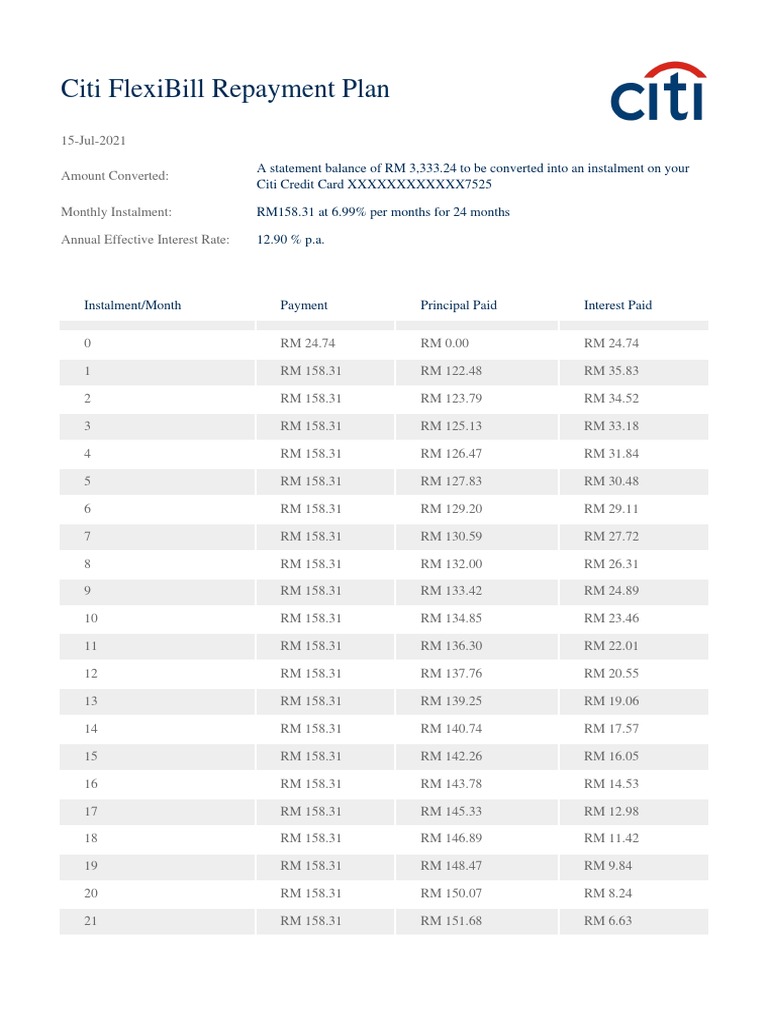 Citi FlexiBill Repayment Plan

citi

15-Jul-2021

Amount Converted: A statement balance of RM 3,333.24 to be converted into an instalment on your Citi Credit Card XXXXXXXXXXXX7525

Monthly Instalment: RM158.31 at 6.99% per months for 24 months

Annual Effective Interest Rate: 12.90 % p.a.

| Instalment/Month | Payment | Principal Paid | Interest Paid |
|---|---|---|---|
| 0 | RM 24.74 | RM 0.00 | RM 24.74 |
| 1 | RM 158.31 | RM 122.48 | RM 35.83 |
| 2 | RM 158.31 | RM 123.79 | RM 34.52 |
| 3 | RM 158.31 | RM 125.13 | RM 33.18 |
| 4 | RM 158.31 | RM 126.47 | RM 31.84 |
| 5 | RM 158.31 | RM 127.83 | RM 30.48 |
| 6 | RM 158.31 | RM 129.20 | RM 29.11 |
| 7 | RM 158.31 | RM 130.59 | RM 27.72 |
| 8 | RM 158.31 | RM 132.00 | RM 26.31 |
| 9 | RM 158.31 | RM 133.42 | RM 24.89 |
| 10 | RM 158.31 | RM 134.85 | RM 23.46 |
| 11 | RM 158.31 | RM 136.30 | RM 22.01 |
| 12 | RM 158.31 | RM 137.76 | RM 20.55 |
| 13 | RM 158.31 | RM 139.25 | RM 19.06 |
| 14 | RM 158.31 | RM 140.74 | RM 17.57 |
| 15 | RM 158.31 | RM 142.26 | RM 16.05 |
| 16 | RM 158.31 | RM 143.78 | RM 14.53 |
| 17 | RM 158.31 | RM 145.33 | RM 12.98 |
| 18 | RM 158.31 | RM 146.89 | RM 11.42 |
| 19 | RM 158.31 | RM 148.47 | RM 9.84 |
| 20 | RM 158.31 | RM 150.07 | RM 8.24 |
| 21 | RM 158.31 | RM 151.68 | RM 6.63 |